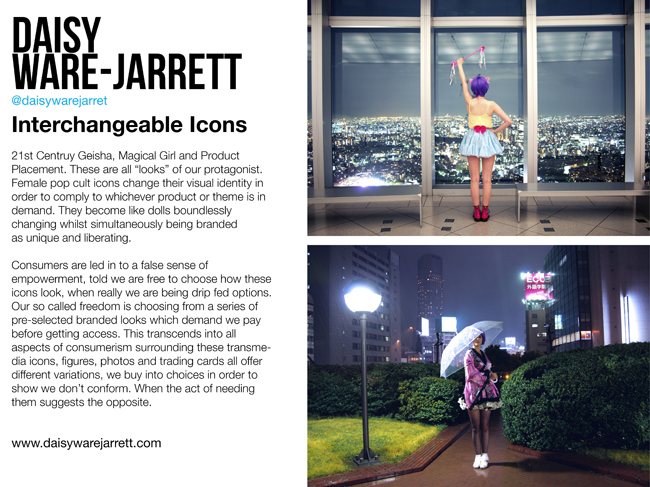 DAISY
WARE-JARRETT

@daisywarejarret

Interchangeable Icons

21st Centruy Geisha, Magical Girl and Product Placement. These are all "looks" of our protagonist. Female pop cult icons change their visual identity in order to comply to whichever product or theme is in demand. They become like dolls boundlessly changing whilst simultaneously being branded as unique and liberating.

Consumers are led in to a false sense of empowerment, told we are free to choose how these icons look, when really we are being drip fed options. Our so called freedom is choosing from a series of pre-selected branded looks which demand we pay before getting access. This transcends into all aspects of consumerism surrounding these transmedia icons, figures, photos and trading cards all offer different variations, we buy into choices in order to show we don't conform. When the act of needing them suggests the opposite.

www.daisywarejarrett.com